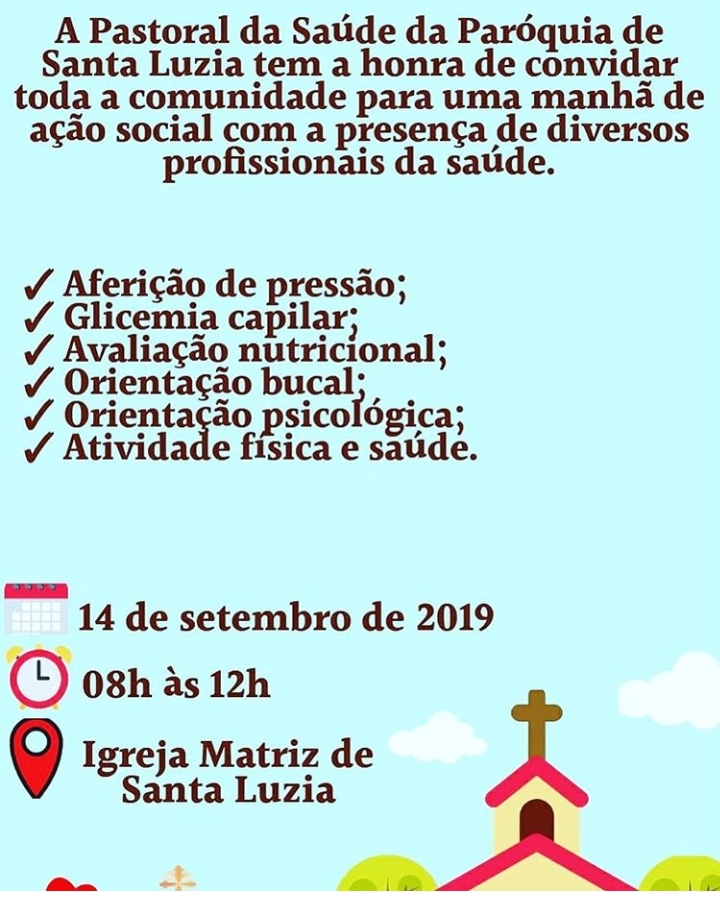 A Pastoral da Saúde da Paróquia de Santa Luzia tem a honra de convidar toda a comunidade para uma manhã de ação social com a presença de diversos profissionais da saúde.

✓ Aferição de pressão;
✓ Glicemia capilar;
✓ Avaliação nutricional;
✓ Orientação bucal;
✓ Orientação psicológica;
✓ Atividade física e saúde.

14 de setembro de 2019

08h às 12h

Igreja Matriz de Santa Luzia